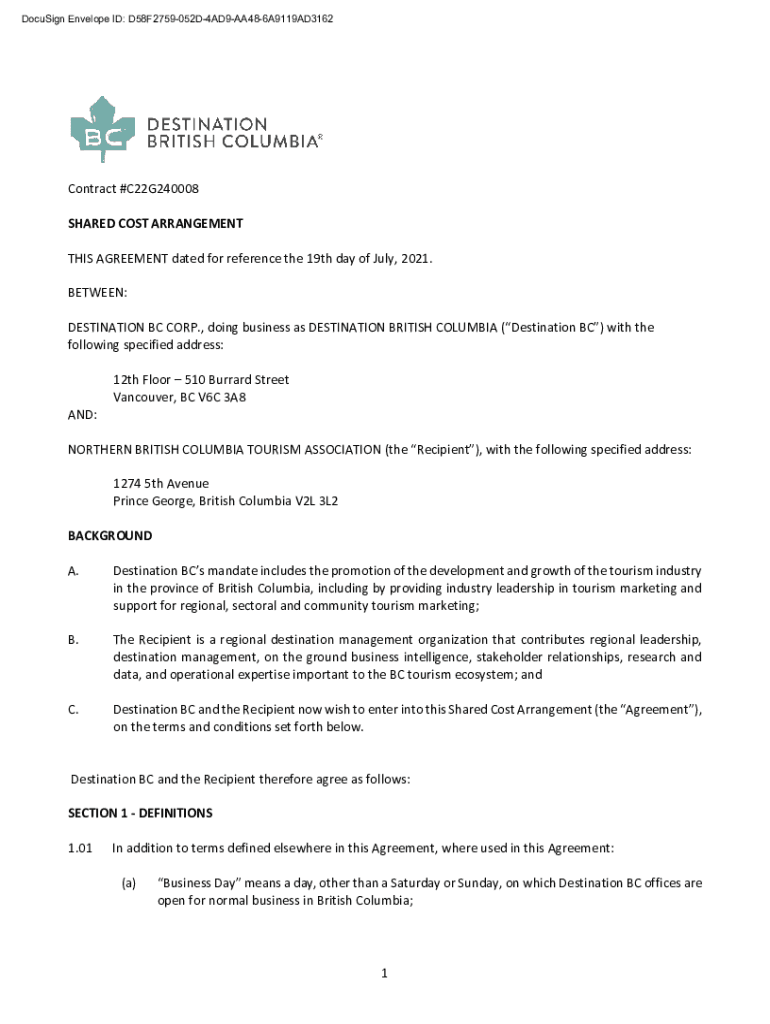 DocuSign Envelope ID: D58F2759-052D-4AD9-AA48-6A9119AD3162

BC

DESTINATION BRITISH COLUMBIA®

Contract #C22G240008

SHARED COST ARRANGEMENT

THIS AGREEMENT dated for reference the 19th day of July, 2021.

BETWEEN:

DESTINATION BC CORP., doing business as DESTINATION BRITISH COLUMBIA ("Destination BC") with the following specified address:

12th Floor – 510 Burrard Street
Vancouver, BC V6C 3A8

AND:

NORTHERN BRITISH COLUMBIA TOURISM ASSOCIATION (the "Recipient"), with the following specified address:

1274 5th Avenue
Prince George, British Columbia V2L 3L2

BACKGROUND

A. Destination BC's mandate includes the promotion of the development and growth of the tourism industry in the province of British Columbia, including by providing industry leadership in tourism marketing and support for regional, sectoral and community tourism marketing;

B. The Recipient is a regional destination management organization that contributes regional leadership, destination management, on the ground business intelligence, stakeholder relationships, research and data, and operational expertise important to the BC tourism ecosystem; and

C. Destination BC and the Recipient now wish to enter into this Shared Cost Arrangement (the "Agreement"), on the terms and conditions set forth below.

Destination BC and the Recipient therefore agree as follows:

SECTION 1 - DEFINITIONS

1.01 In addition to terms defined elsewhere in this Agreement, where used in this Agreement:

(a) "Business Day" means a day, other than a Saturday or Sunday, on which Destination BC offices are open for normal business in British Columbia;

1